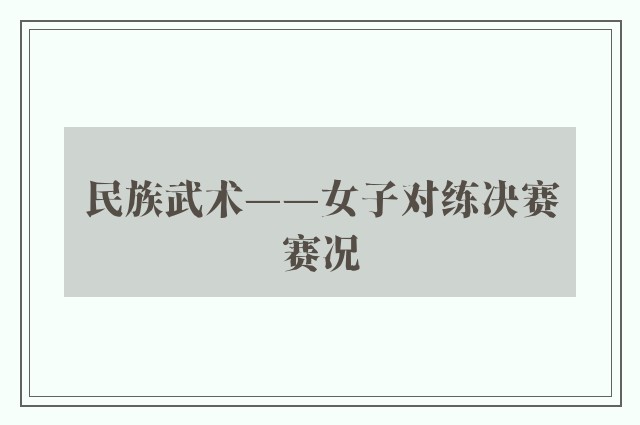 民族武术——女子对练决赛赛况